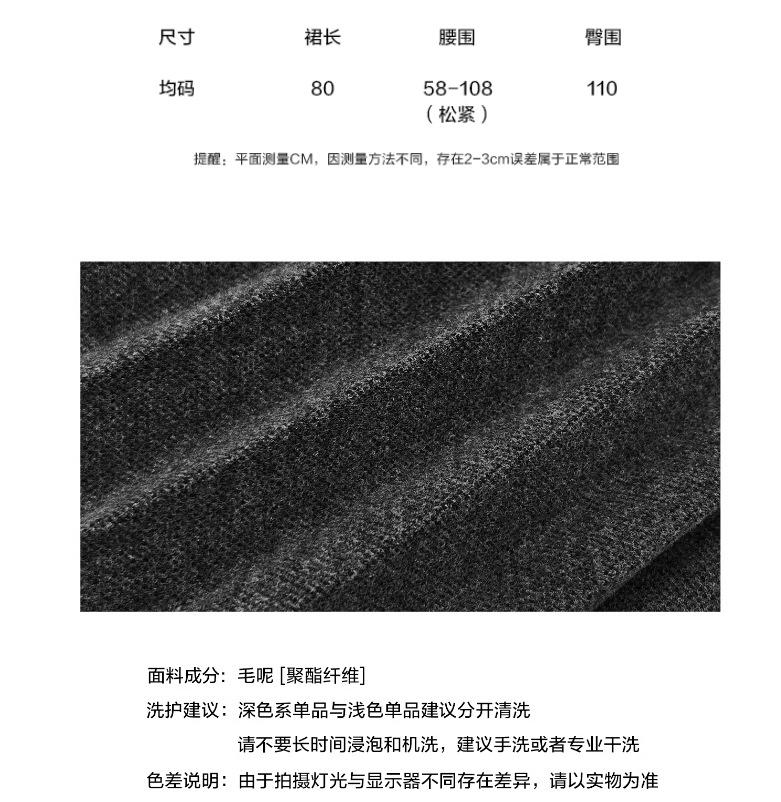 | 尺寸 | 裙长 | 腰围 | 臀围 |
|---|---|---|---|
| 均码 | 80 | 58-108（松紧） | 110 |

提醒：平面测量CM，因测量方法不同，存在2-3cm误差属于正常范围

面料成分：毛呢 [聚酯纤维]

洗护建议：深色系单品与浅色单品建议分开清洗
请不要长时间浸泡和机洗，建议手洗或者专业干洗

色差说明：由于拍摄灯光与显示器不同存在差异，请以实物为准